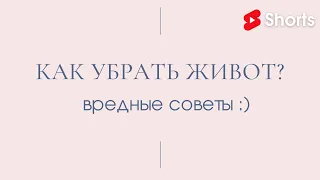 Shorts

КАК УБРАТЬ ЖИВОТ?

вредные советы :)